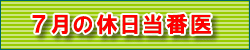 ７月の休日当番医